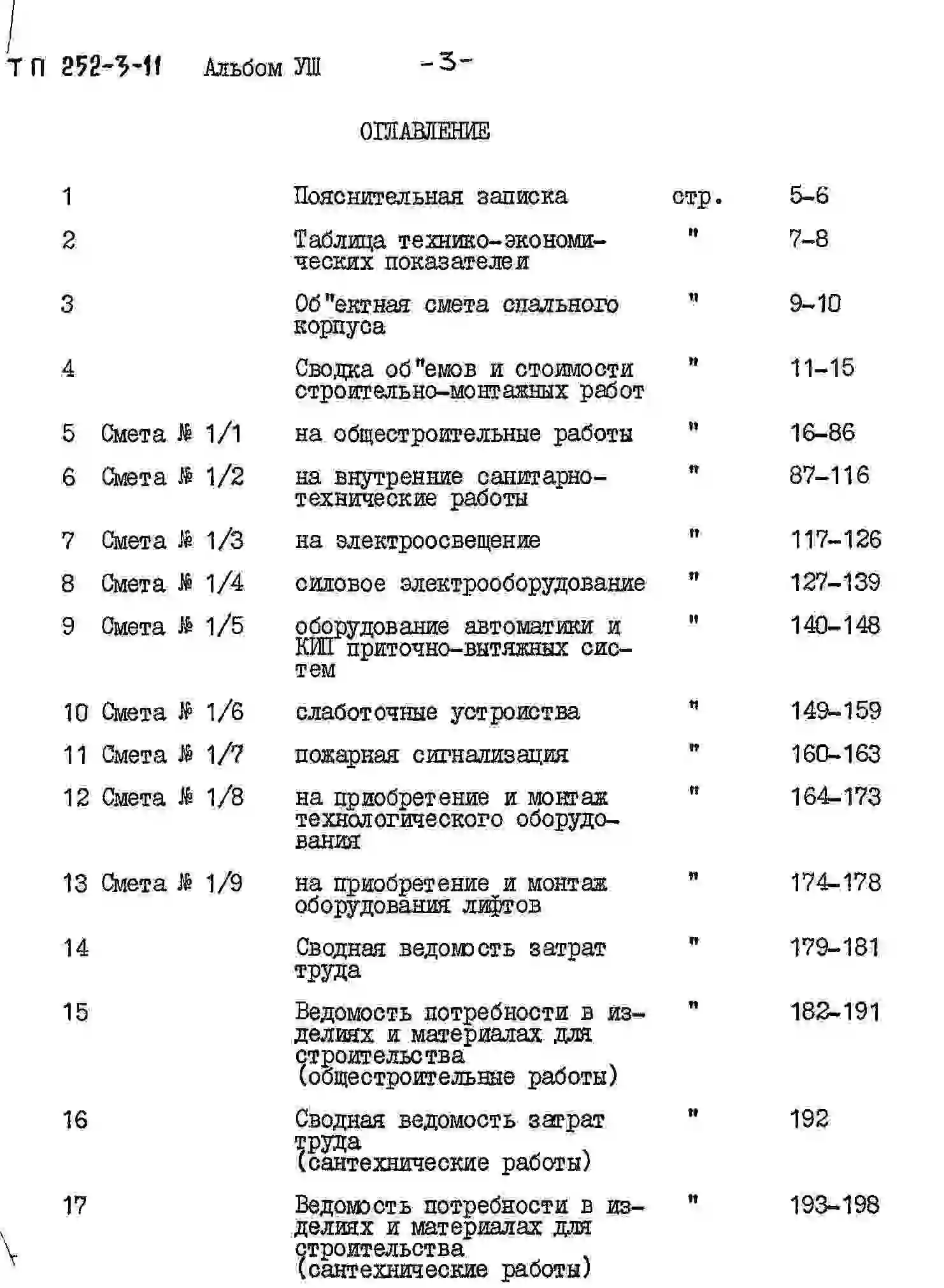 ТП 252-3-11 Альбом УШ -3-

ОГЛАВЛЕНИЕ

| | | | | |
|---|---|---|---|---|
| 1 | | Пояснительная записка | стр. | 5-6 |
| 2 | | Таблица технико-экономических показателей | " | 7-8 |
| 3 | | Об"ектная смета спального корпуса | " | 9-10 |
| 4 | | Сводка об"емов и стоимости строительно-монтажных работ | " | 11-15 |
| 5 | Смета № 1/1 | на общестроительные работы | " | 16-86 |
| 6 | Смета № 1/2 | на внутренние санитарно-технические работы | " | 87-116 |
| 7 | Смета № 1/3 | на электроосвещение | " | 117-126 |
| 8 | Смета № 1/4 | силовое электрооборудование | " | 127-139 |
| 9 | Смета № 1/5 | оборудование автоматики и КИП приточно-вытяжных систем | " | 140-148 |
| 10 | Смета № 1/6 | слаботочные устройства | " | 149-159 |
| 11 | Смета № 1/7 | пожарная сигнализация | " | 160-163 |
| 12 | Смета № 1/8 | на приобретение и монтаж технологического оборудования | " | 164-173 |
| 13 | Смета № 1/9 | на приобретение и монтаж оборудования лифтов | " | 174-178 |
| 14 | | Сводная ведомость затрат труда | " | 179-181 |
| 15 | | Ведомость потребности в изделиях и материалах для строительства (общестроительные работы) | " | 182-191 |
| 16 | | Сводная ведомость затрат труда (сантехнические работы) | " | 192 |
| 17 | | Ведомость потребности в изделиях и материалах для строительства (сантехнические работы) | " | 193-198 |